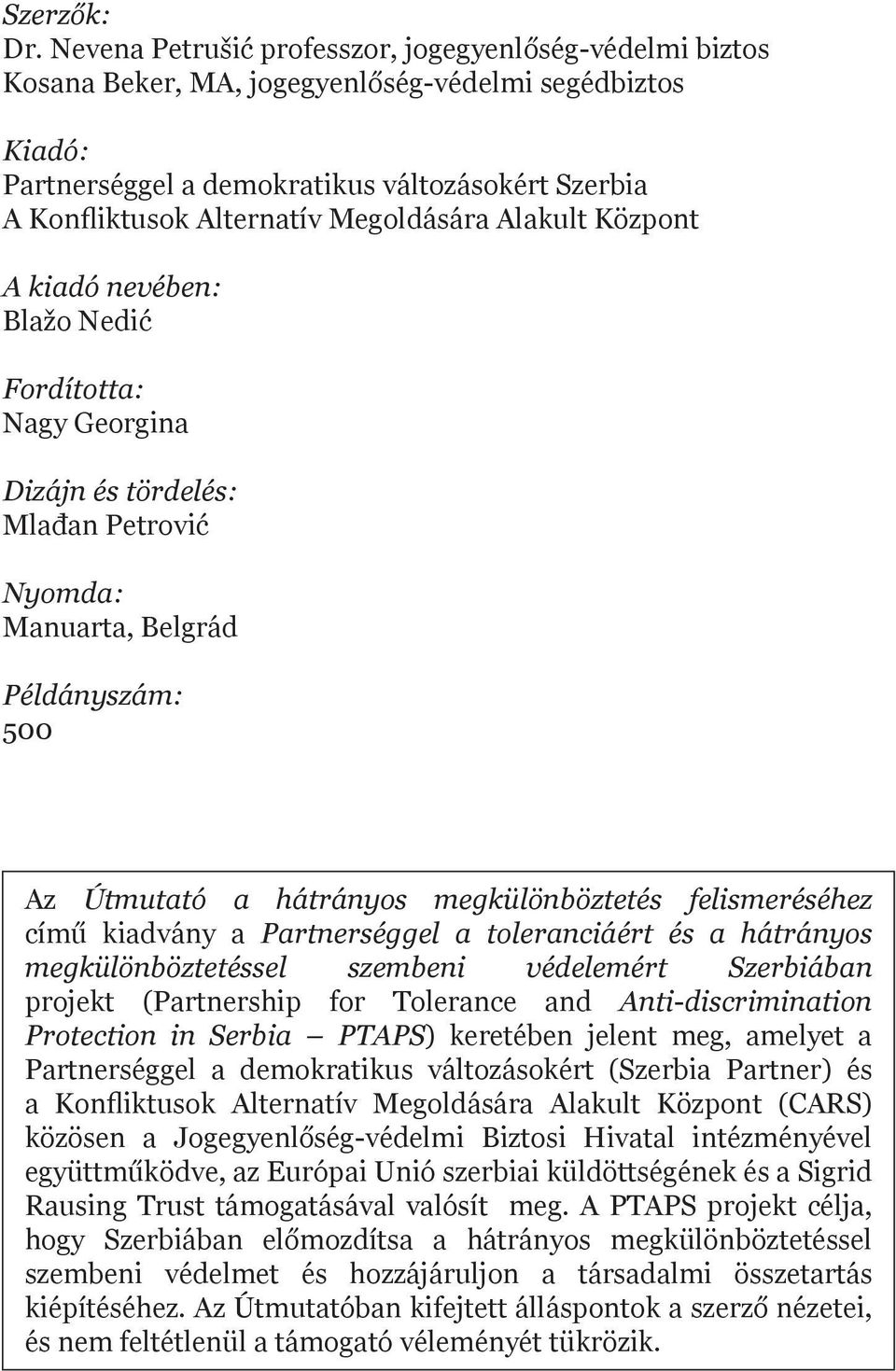 Szerzők:
Dr. Nevena Petrušić professzor, jogegyenlőség-védelmi biztos
Kosana Beker, MA, jogegyenlőség-védelmi segédbiztos

Kiadó:
Partnerséggel a demokratikus változásokért Szerbia
A Konfliktusok Alternatív Megoldására Alakult Központ

A kiadó nevében:
Blažo Nedić

Fordította:
Nagy Georgina

Dizájn és tördelés:
Mlađan Petrović

Nyomda:
Manuarta, Belgrád

Példányszám:
500

Az Útmutató a hátrányos megkülönböztetés felismeréséhez című kiadvány a Partnerséggel a toleranciáért és a hátrányos megkülönböztetéssel szembeni védelemért Szerbiában projekt (Partnership for Tolerance and Anti-discrimination Protection in Serbia – PTAPS) keretében jelent meg, amelyet a Partnerséggel a demokratikus változásokért (Szerbia Partner) és a Konfliktusok Alternatív Megoldására Alakult Központ (CARS) közösen a Jogegyenlőség-védelmi Biztosi Hivatal intézményével együttműködve, az Európai Unió szerbiai küldöttségének és a Sigrid Rausing Trust támogatásával valósít meg. A PTAPS projekt célja, hogy Szerbiában előmozdítsa a hátrányos megkülönböztetéssel szembeni védelmet és hozzájáruljon a társadalmi összetartás kiépítéséhez. Az Útmutatóban kifejtett álláspontok a szerző nézetei, és nem feltétlenül a támogató véleményét tükrözik.